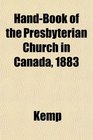 Hand-Book of the Presbyterian Church in Canada, 1883

Kemp